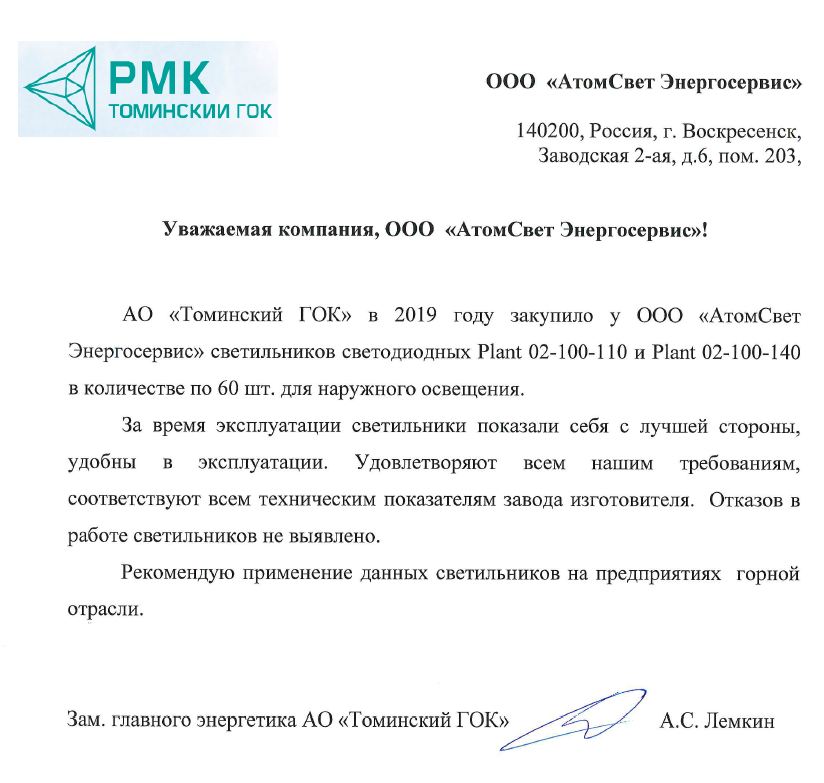 РМК
ТОМИНСКИЙ ГОК

ООО «АтомСвет Энергосервис»

140200, Россия, г. Воскресенск,
Заводская 2-ая, д.6, пом. 203,

Уважаемая компания, ООО «АтомСвет Энергосервис»!

АО «Томинский ГОК» в 2019 году закупило у ООО «АтомСвет Энергосервис» светильников светодиодных Plant 02-100-110 и Plant 02-100-140 в количестве по 60 шт. для наружного освещения.

За время эксплуатации светильники показали себя с лучшей стороны, удобны в эксплуатации. Удовлетворяют всем нашим требованиям, соответствуют всем техническим показателям завода изготовителя. Отказов в работе светильников не выявлено.

Рекомендую применение данных светильников на предприятиях горной отрасли.

Зам. главного энергетика АО «Томинский ГОК» А.С. Лемкин